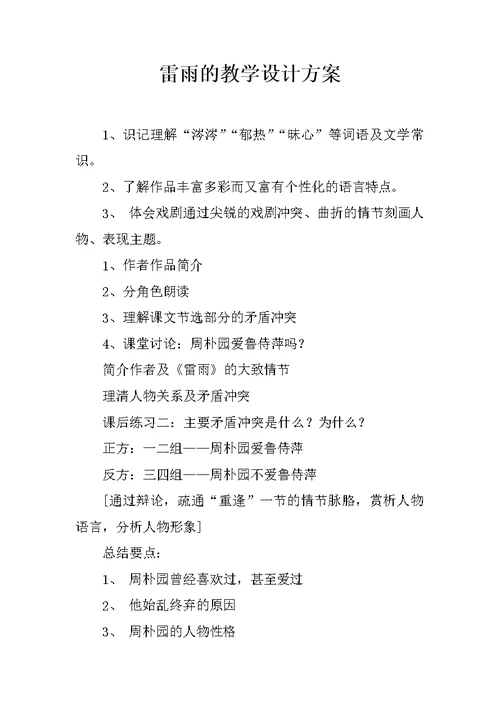 雷雨的教学设计方案

1、识记理解“涔涔”“郁热”“昧心”等词语及文学常识。

2、了解作品丰富多彩而又富有个性化的语言特点。

3、 体会戏剧通过尖锐的戏剧冲突、曲折的情节刻画人物、表现主题。

1、作者作品简介

2、分角色朗读

3、理解课文节选部分的矛盾冲突

4、课堂讨论：周朴园爱鲁侍萍吗？

简介作者及《雷雨》的大致情节

理清人物关系及矛盾冲突

课后练习二：主要矛盾冲突是什么？为什么？

正方：一二组——周朴园爱鲁侍萍

反方：三四组——周朴园不爱鲁侍萍

[通过辩论，疏通“重逢”一节的情节脉胳，赏析人物语言，分析人物形象]

总结要点：

1、 周朴园曾经喜欢过，甚至爱过

2、 他始乱终弃的原因

3、 周朴园的人物性格